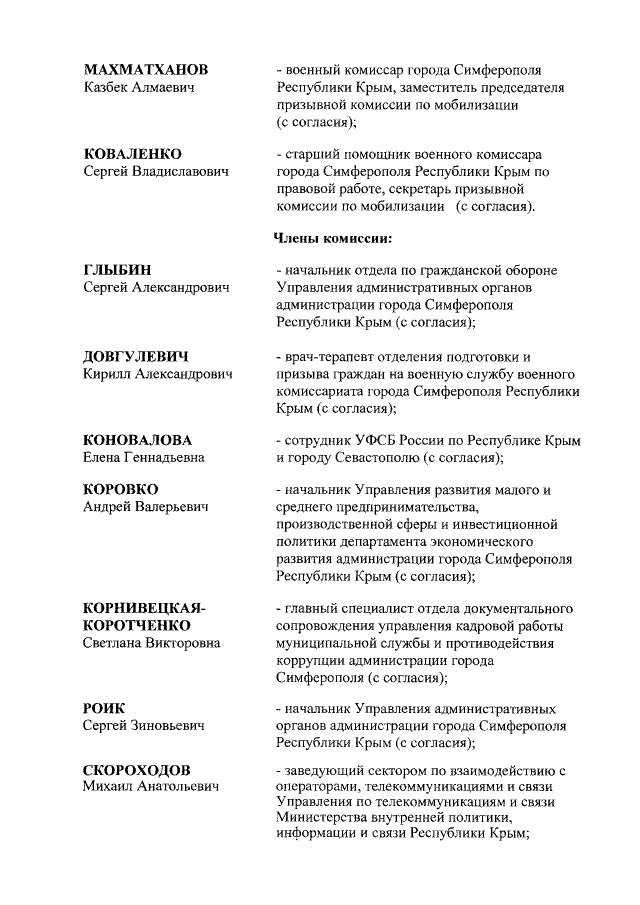 МАХМАТХАНОВ
Казбек Алмаевич

- военный комиссар города Симферополя Республики Крым, заместитель председателя призывной комиссии по мобилизации (с согласия);

КОВАЛЕНКО
Сергей Владиславович

- старший помощник военного комиссара города Симферополя Республики Крым по правовой работе, секретарь призывной комиссии по мобилизации (с согласия).

Члены комиссии:

ГЛЫБИН
Сергей Александрович

- начальник отдела по гражданской обороне Управления административных органов администрации города Симферополя Республики Крым (с согласия);

ДОВГУЛЕВИЧ
Кирилл Александрович

- врач-терапевт отделения подготовки и призыва граждан на военную службу военного комиссариата города Симферополя Республики Крым (с согласия);

КОНОВАЛОВА
Елена Геннадьевна

- сотрудник УФСБ России по Республике Крым и городу Севастополю (с согласия);

КОРОВКО
Андрей Валерьевич

- начальник Управления развития малого и среднего предпринимательства, производственной сферы и инвестиционной политики департамента экономического развития администрации города Симферополя Республики Крым (с согласия);

КОРНИВЕЦКАЯ-КОРОТЧЕНКО
Светлана Викторовна

- главный специалист отдела документального сопровождения управления кадровой работы муниципальной службы и противодействия коррупции администрации города Симферополя (с согласия);

РОИК
Сергей Зиновьевич

- начальник Управления административных органов администрации города Симферополя Республики Крым (с согласия);

СКОРОХОДОВ
Михаил Анатольевич

- заведующий сектором по взаимодействию с операторами, телекоммуникациями и связи Управления по телекоммуникациям и связи Министерства внутренней политики, информации и связи Республики Крым;